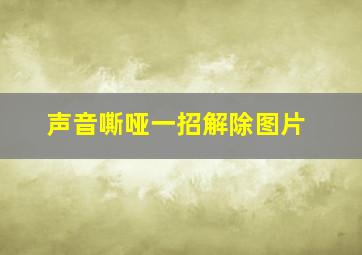 声音嘶哑一招解除图片